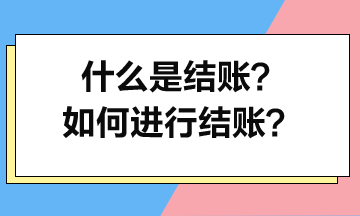 什么是结账?
如何进行结账?